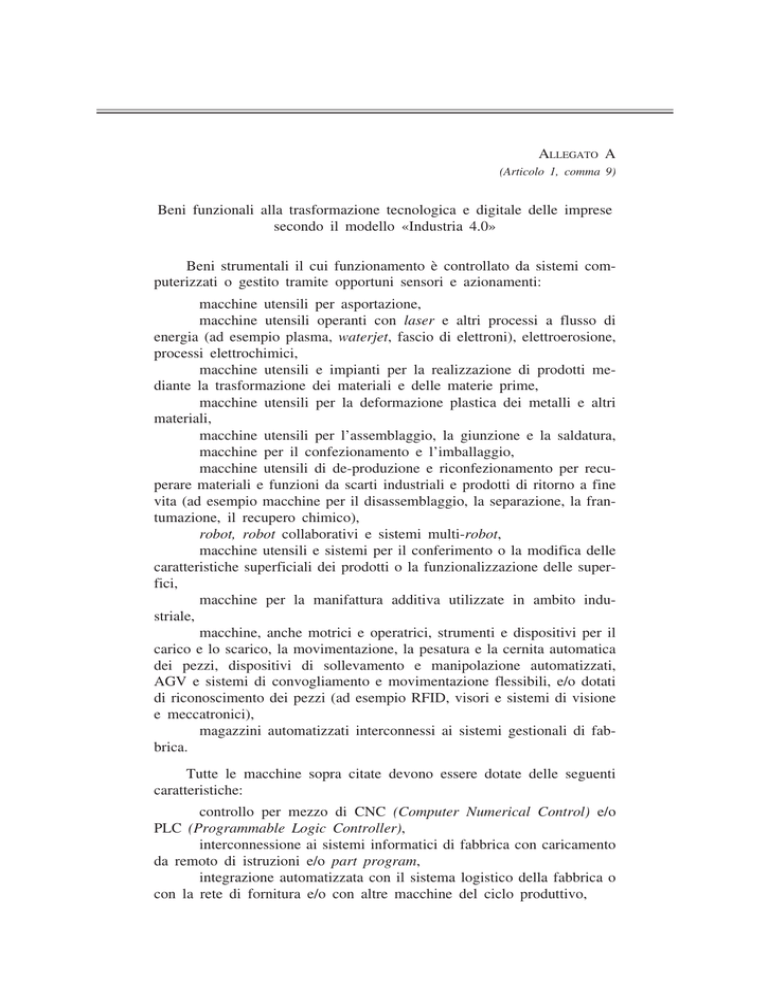 ALLEGATO A
(Articolo 1, comma 9)

Beni funzionali alla trasformazione tecnologica e digitale delle imprese secondo il modello «Industria 4.0»

Beni strumentali il cui funzionamento è controllato da sistemi computerizzati o gestito tramite opportuni sensori e azionamenti:

macchine utensili per asportazione,

macchine utensili operanti con laser e altri processi a flusso di energia (ad esempio plasma, waterjet, fascio di elettroni), elettroerosione, processi elettrochimici,

macchine utensili e impianti per la realizzazione di prodotti mediante la trasformazione dei materiali e delle materie prime,

macchine utensili per la deformazione plastica dei metalli e altri materiali,

macchine utensili per l'assemblaggio, la giunzione e la saldatura,

macchine per il confezionamento e l'imballaggio,

macchine utensili di de-produzione e riconfezionamento per recuperare materiali e funzioni da scarti industriali e prodotti di ritorno a fine vita (ad esempio macchine per il disassemblaggio, la separazione, la frantumazione, il recupero chimico),

robot, robot collaborativi e sistemi multi-robot,

macchine utensili e sistemi per il conferimento o la modifica delle caratteristiche superficiali dei prodotti o la funzionalizzazione delle superfici,

macchine per la manifattura additiva utilizzate in ambito industriale,

macchine, anche motrici e operatrici, strumenti e dispositivi per il carico e lo scarico, la movimentazione, la pesatura e la cernita automatica dei pezzi, dispositivi di sollevamento e manipolazione automatizzati, AGV e sistemi di convogliamento e movimentazione flessibili, e/o dotati di riconoscimento dei pezzi (ad esempio RFID, visori e sistemi di visione e meccatronici),

magazzini automatizzati interconnessi ai sistemi gestionali di fabbrica.

Tutte le macchine sopra citate devono essere dotate delle seguenti caratteristiche:

controllo per mezzo di CNC (Computer Numerical Control) e/o PLC (Programmable Logic Controller),

interconnessione ai sistemi informatici di fabbrica con caricamento da remoto di istruzioni e/o part program,

integrazione automatizzata con il sistema logistico della fabbrica o con la rete di fornitura e/o con altre macchine del ciclo produttivo,